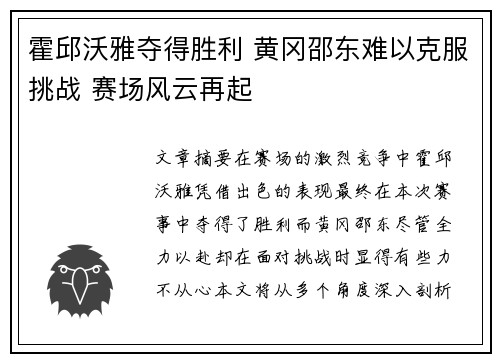 霍邱沃雅夺得胜利 黄冈邵东难以克服挑战 赛场风云再起

文章摘要在赛场的激烈竞争中霍邱沃雅凭借出色的表现最终在本次赛事中夺得了胜利而黄冈邵东尽管全力以赴却在面对挑战时显得有些力不从心本文将从多个角度深入剖析